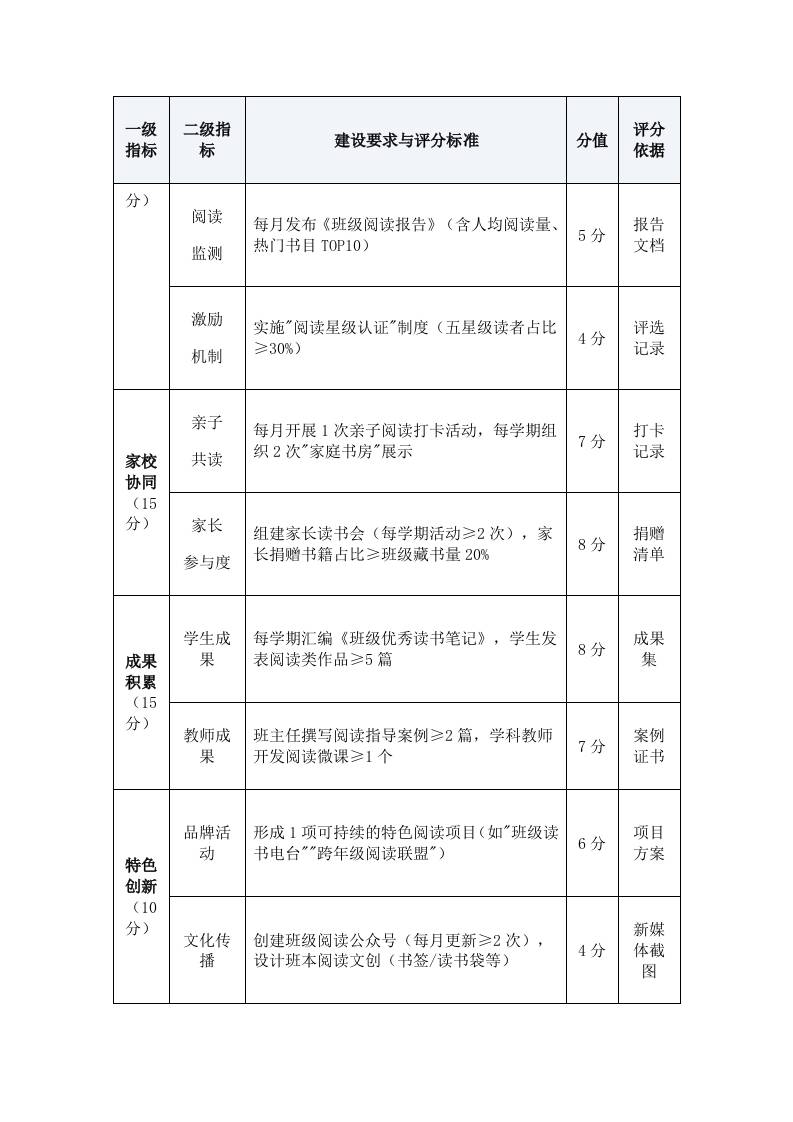 | 一级指标 | 二级指标 | 建设要求与评分标准 | 分值 | 评分依据 |
|---|---|---|---|---|
| 分） | 阅读监测 | 每月发布《班级阅读报告》（含人均阅读量、热门书目 TOP10） | 5 分 | 报告文档 |
| | 激励机制 | 实施"阅读星级认证"制度（五星级读者占比≥30%） | 4 分 | 评选记录 |
| 家校协同（15 分） | 亲子共读 | 每月开展 1 次亲子阅读打卡活动，每学期组织 2 次"家庭书房"展示 | 7 分 | 打卡记录 |
| | 家长参与度 | 组建家长读书会（每学期活动≥2 次），家长捐赠书籍占比≥班级藏书量 20% | 8 分 | 捐赠清单 |
| 成果积累（15 分） | 学生成果 | 每学期汇编《班级优秀读书笔记》，学生发表阅读类作品≥5 篇 | 8 分 | 成果集 |
| | 教师成果 | 班主任撰写阅读指导案例≥2 篇，学科教师开发阅读微课≥1 个 | 7 分 | 案例证书 |
| 特色创新（10 分） | 品牌活动 | 形成 1 项可持续的特色阅读项目（如"班级读书电台""跨年级阅读联盟"） | 6 分 | 项目方案 |
| | 文化传播 | 创建班级阅读公众号（每月更新≥2 次），设计班本阅读文创（书签/读书袋等） | 4 分 | 新媒体截图 |